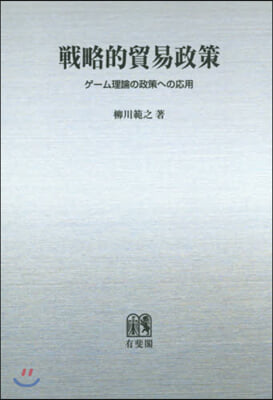 戦略的貿易政策

ゲーム理論の政策への応用

柳川範之 著

有斐閣